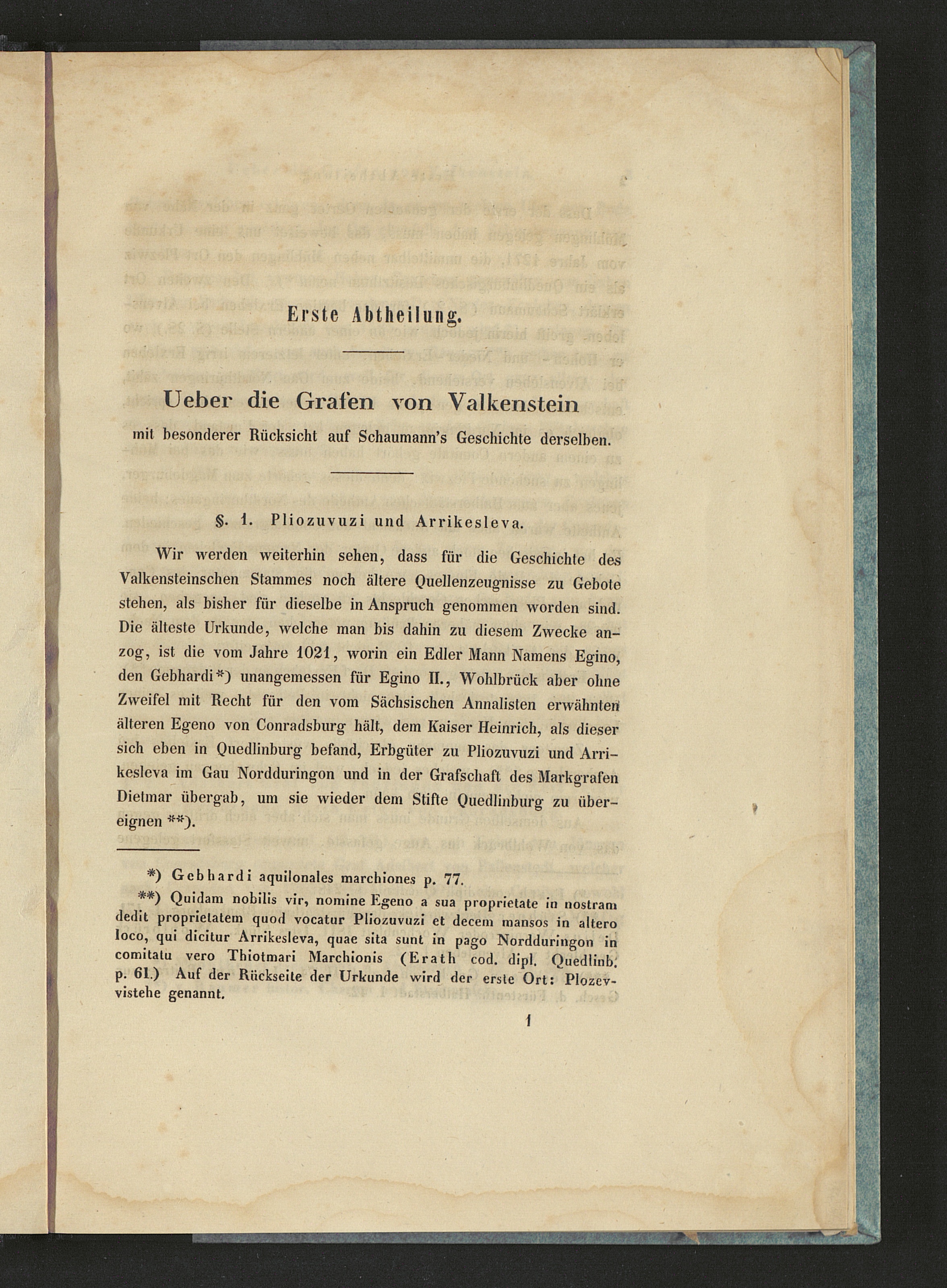 Erste Abtheilung.

Ueber die Grafen von Valkenstein

mit besonderer Rücksicht auf Schaumann's Geschichte derselben.

§. 1. Pliozuvuzi und Arrikesleva.

Wir werden weiterhin sehen, dass für die Geschichte des Valkensteinschen Stammes noch ältere Quellenzeugnisse zu Gebote stehen, als bisher für dieselbe in Anspruch genommen worden sind. Die älteste Urkunde, welche man bis dahin zu diesem Zwecke anzog, ist die vom Jahre 1021, worin ein Edler Mann Namens Egino, den Gebhardi*) unangemessen für Egino II., Wohlbrück aber ohne Zweifel mit Recht für den vom Sächsischen Annalisten erwähnten älteren Egeno von Conradsburg hält, dem Kaiser Heinrich, als dieser sich eben in Quedlinburg befand, Erbgüter zu Pliozuvuzi und Arrikesleva im Gau Nordduringon und in der Grafschaft des Markgrafen Dietmar übergab, um sie wieder dem Stifte Quedlinburg zu übereignen **).

*) Gebhardi aquilonales marchiones p. 77.

**) Quidam nobilis vir, nomine Egeno a sua proprietate in nostram dedit proprietatem quod vocatur Pliozuvuzi et decem mansos in altero loco, qui dicitur Arrikesleva, quae sita sunt in pago Nordduringon in comitatu vero Thiotmari Marchionis (Erath cod. dipl. Quedlinb. p. 61.) Auf der Rückseite der Urkunde wird der erste Ort: Plozevvistehe genannt.

1